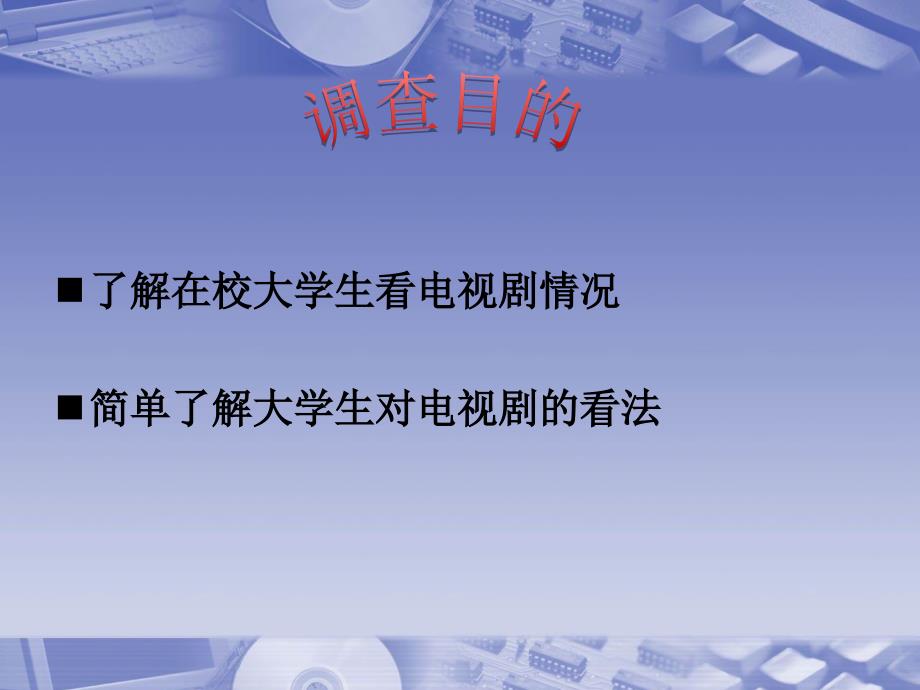 调查目的

■了解在校大学生看电视剧情况

■简单了解大学生对电视剧的看法